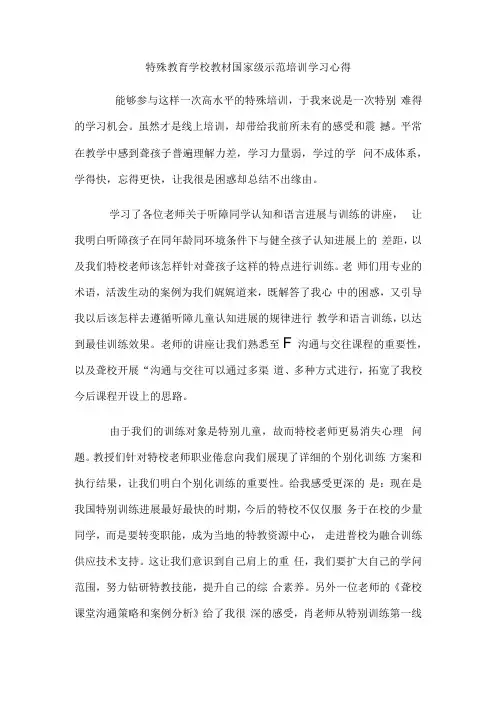 特殊教育学校教材国家级示范培训学习心得

能够参与这样一次高水平的特殊培训，于我来说是一次特别 难得的学习机会。虽然才是线上培训，却带给我前所未有的感受和震 撼。平常在教学中感到聋孩子普遍理解力差，学习力量弱，学过的学 问不成体系，学得快，忘得更快，让我很是困惑却总结不出缘由。

学习了各位老师关于听障同学认知和语言进展与训练的讲座， 让我明白听障孩子在同年龄同环境条件下与健全孩子认知进展上的 差距，以及我们特校老师该怎样针对聋孩子这样的特点进行训练。老 师们用专业的术语，活泼生动的案例为我们娓娓道来，既解答了我心 中的困惑，又引导我以后该怎样去遵循听障儿童认知进展的规律进行 教学和语言训练，以达到最佳训练效果。老师的讲座让我们熟悉至 F 沟通与交往课程的重要性，以及聋校开展“沟通与交往可以通过多渠 道、多种方式进行，拓宽了我校今后课程开设上的思路。

由于我们的训练对象是特别儿童，故而特校老师更易消失心理 问题。教授们针对特校老师职业倦怠向我们展现了详细的个别化训练 方案和执行结果，让我们明白个别化训练的重要性。给我感受更深的 是：现在是我国特别训练进展最好最快的时期，今后的特校不仅仅服 务于在校的少量同学，而是要转变职能，成为当地的特教资源中心， 走进普校为融合训练供应技术支持。这让我们意识到自己肩上的重 任，我们要扩大自己的学问范围，努力钻研特教技能，提升自己的综 合素养。另外一位老师的《聋校课堂沟通策略和案例分析》给了我很 深的感受，肖老师从特别训练第一线